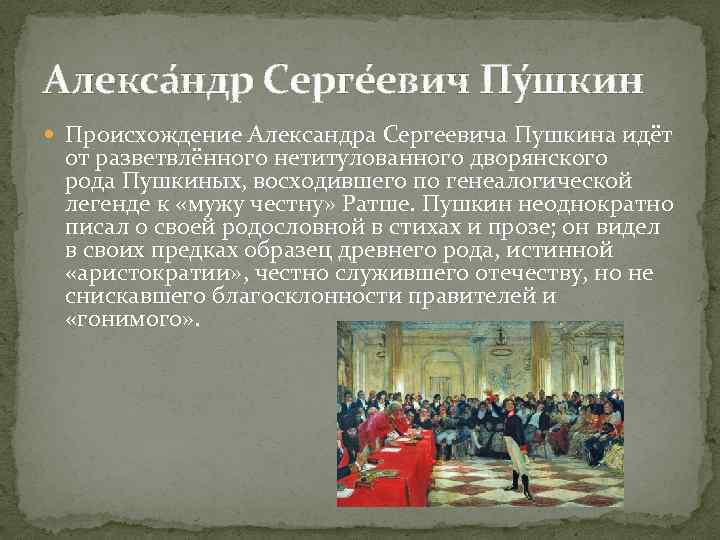 Алекса́ндр Серге́евич Пу́шкин

Происхождение Александра Сергеевича Пушкина идёт от разветвлённого нетитулованного дворянского рода Пушкиных, восходившего по генеалогической легенде к «мужу честну» Ратше. Пушкин неоднократно писал о своей родословной в стихах и прозе; он видел в своих предках образец древнего рода, истинной «аристократии», честно служившего отечеству, но не снискавшего благосклонности правителей и «гонимого».